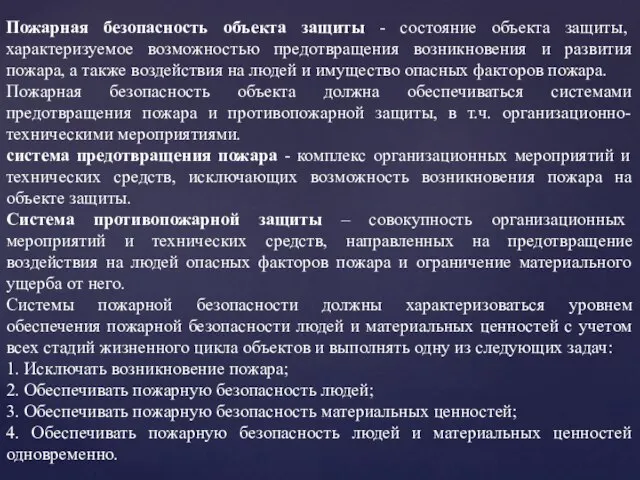 Пожарная безопасность объекта защиты - состояние объекта защиты, характеризуемое возможностью предотвращения возникновения и развития пожара, а также воздействия на людей и имущество опасных факторов пожара.
Пожарная безопасность объекта должна обеспечиваться системами предотвращения пожара и противопожарной защиты, в т.ч. организационно-техническими мероприятиями.
система предотвращения пожара - комплекс организационных мероприятий и технических средств, исключающих возможность возникновения пожара на объекте защиты.
Система противопожарной защиты – совокупность организационных мероприятий и технических средств, направленных на предотвращение воздействия на людей опасных факторов пожара и ограничение материального ущерба от него.
Системы пожарной безопасности должны характеризоваться уровнем обеспечения пожарной безопасности людей и материальных ценностей с учетом всех стадий жизненного цикла объектов и выполнять одну из следующих задач:
1. Исключать возникновение пожара;
2. Обеспечивать пожарную безопасность людей;
3. Обеспечивать пожарную безопасность материальных ценностей;
4. Обеспечивать пожарную безопасность людей и материальных ценностей одновременно.